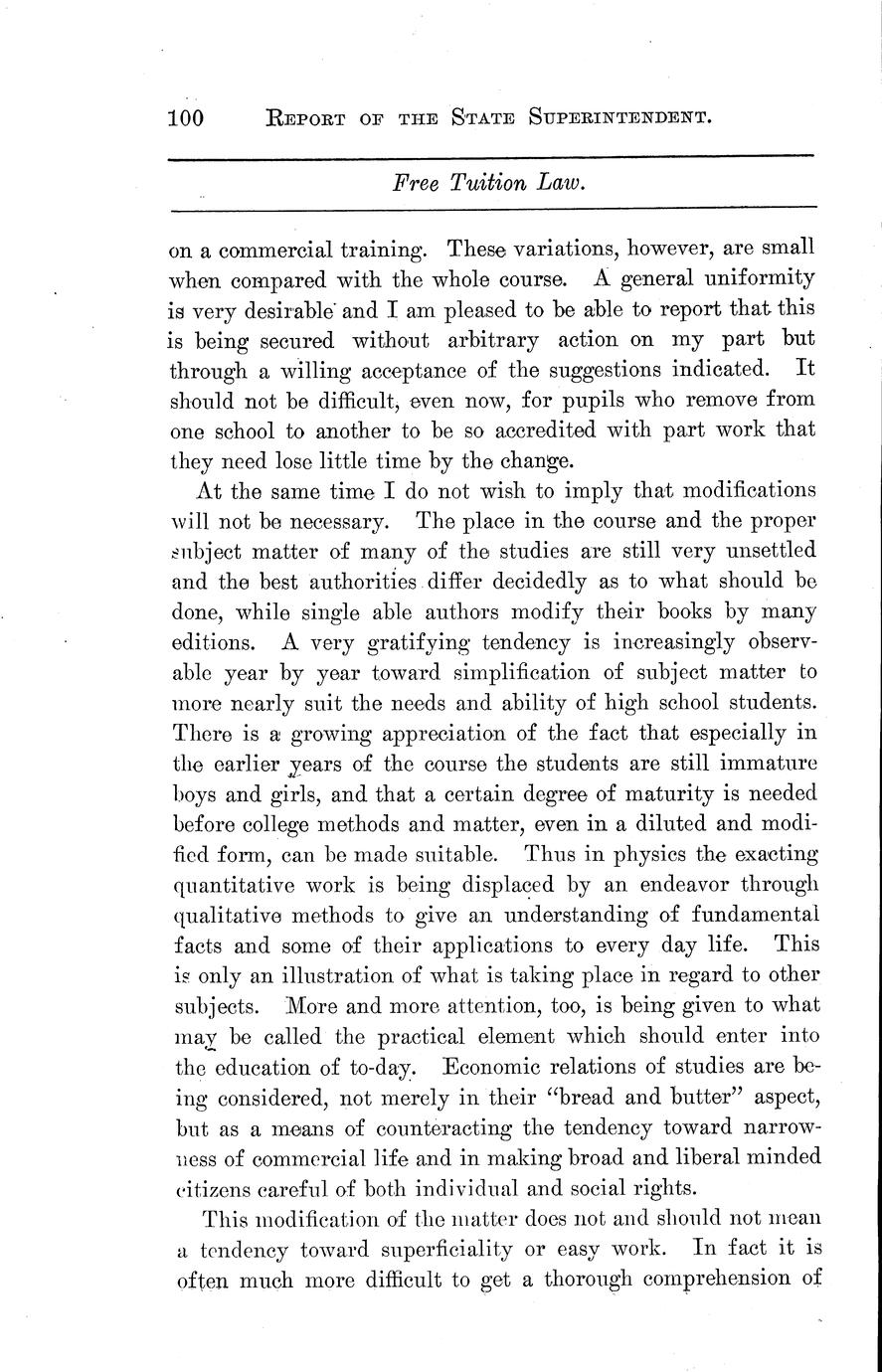 100 REPORT OF THE STATE SUPERINTENDENT.

Free Tuition Law.

on a commercial training. These variations, however, are small when compared with the whole course. A general uniformity is very desirable and I am pleased to be able to report that this is being secured without arbitrary action on my part but through a willing acceptance of the suggestions indicated. It should not be difficult, even now, for pupils who remove from one school to another to be so accredited with part work that they need lose little time by the change.

At the same time I do not wish to imply that modifications will not be necessary. The place in the course and the proper subject matter of many of the studies are still very unsettled and the best authorities differ decidedly as to what should be done, while single able authors modify their books by many editions. A very gratifying tendency is increasingly observable year by year toward simplification of subject matter to more nearly suit the needs and ability of high school students. There is a growing appreciation of the fact that especially in the earlier years of the course the students are still immature boys and girls, and that a certain degree of maturity is needed before college methods and matter, even in a diluted and modified form, can be made suitable. Thus in physics the exacting quantitative work is being displaced by an endeavor through qualitative methods to give an understanding of fundamental facts and some of their applications to every day life. This is only an illustration of what is taking place in regard to other subjects. More and more attention, too, is being given to what may be called the practical element which should enter into the education of to-day. Economic relations of studies are being considered, not merely in their "bread and butter" aspect, but as a means of counteracting the tendency toward narrowness of commercial life and in making broad and liberal minded citizens careful of both individual and social rights.

This modification of the matter does not and should not mean a tendency toward superficiality or easy work. In fact it is often much more difficult to get a thorough comprehension of